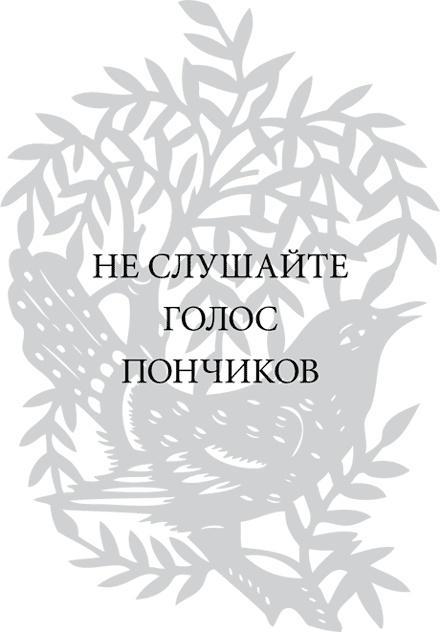 НЕ СЛУШАЙТЕ
ГОЛОС
ПОНЧИКОВ